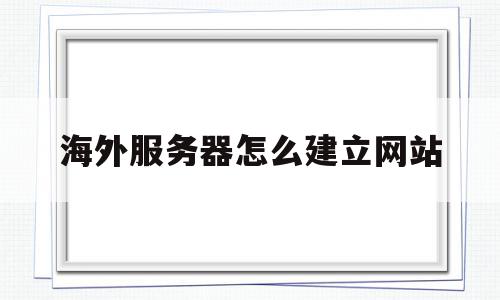 海外服务器怎么建立网站